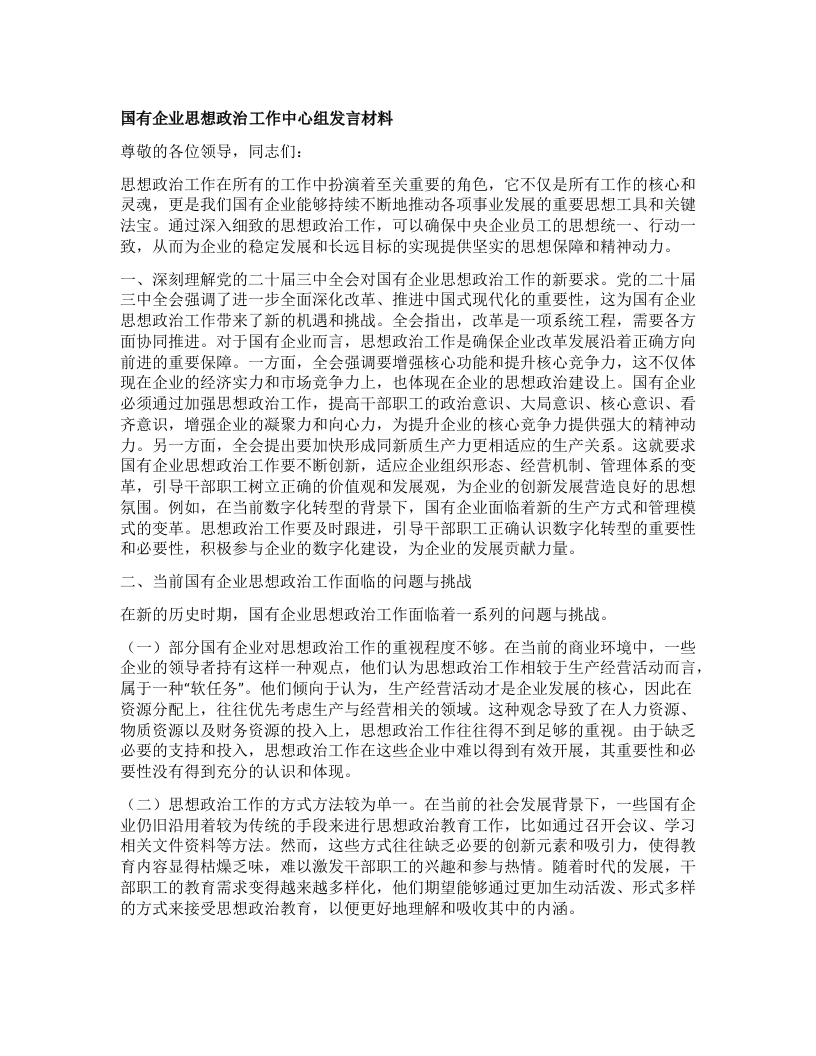 国有企业思想政治工作中心组发言材料

尊敬的各位领导，同志们：

思想政治工作在所有的工作中扮演着至关重要的角色，它不仅是所有工作的核心和灵魂，更是我们国有企业能够持续不断地推动各项事业发展的重要思想工具和关键法宝。通过深入细致的思想政治工作，可以确保中央企业员工的思想统一、行动一致，从而为企业的稳定发展和长远目标的实现提供坚实的思想保障和精神动力。

一、深刻理解党的二十届三中全会对国有企业思想政治工作的新要求。党的二十届三中全会强调了进一步全面深化改革、推进中国式现代化的重要性，这为国有企业思想政治工作带来了新的机遇和挑战。全会指出，改革是一项系统工程，需要各方面协同推进。对于国有企业而言，思想政治工作是确保企业改革发展沿着正确方向前进的重要保障。一方面，全会强调要增强核心功能和提升核心竞争力，这不仅体现在企业的经济实力和市场竞争力上，也体现在企业的思想政治建设上。国有企业必须通过加强思想政治工作，提高干部职工的政治意识、大局意识、核心意识、看齐意识，增强企业的凝聚力和向心力，为提升企业的核心竞争力提供强大的精神动力。另一方面，全会提出要加快形成同新质生产力更相适应的生产关系。这就要求国有企业思想政治工作要不断创新，适应企业组织形态、经营机制、管理体系的变革，引导干部职工树立正确的价值观和发展观，为企业的创新发展营造良好的思想氛围。例如，在当前数字化转型的背景下，国有企业面临着新的生产方式和管理模式的变革。思想政治工作要及时跟进，引导干部职工正确认识数字化转型的重要性和必要性，积极参与企业的数字化建设，为企业的发展贡献力量。

二、当前国有企业思想政治工作面临的问题与挑战

在新的历史时期，国有企业思想政治工作面临着一系列的问题与挑战。

（一）部分国有企业对思想政治工作的重视程度不够。在当前的商业环境中，一些企业的领导者持有这样一种观点，他们认为思想政治工作相较于生产经营活动而言，属于一种“软任务”。他们倾向于认为，生产经营活动才是企业发展的核心，因此在资源分配上，往往优先考虑生产与经营相关的领域。这种观念导致了在人力资源、物质资源以及财务资源的投入上，思想政治工作往往得不到足够的重视。由于缺乏必要的支持和投入，思想政治工作在这些企业中难以得到有效开展，其重要性和必要性没有得到充分的认识和体现。

（二）思想政治工作的方式方法较为单一。在当前的社会发展背景下，一些国有企业仍旧沿用着较为传统的手段来进行思想政治教育工作，比如通过召开会议、学习相关文件资料等方法。然而，这些方式往往缺乏必要的创新元素和吸引力，使得教育内容显得枯燥乏味，难以激发干部职工的兴趣和参与热情。随着时代的发展，干部职工的教育需求变得越来越多样化，他们期望能够通过更加生动活泼、形式多样的方式来接受思想政治教育，以便更好地理解和吸收其中的内涵。